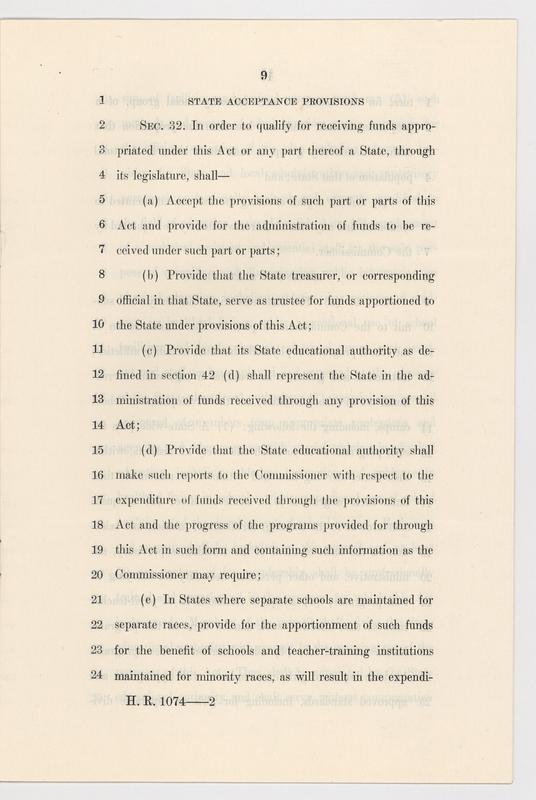 9

1 STATE ACCEPTANCE PROVISIONS

2 SEC. 32. In order to qualify for receiving funds appro-
3 priated under this Act or any part thereof a State, through
4 its legislature, shall—

5 (a) Accept the provisions of such part or parts of this
6 Act and provide for the administration of funds to be re-
7 ceived under such part or parts;

8 (b) Provide that the State treasurer, or corresponding
9 official in that State, serve as trustee for funds apportioned to
10 the State under provisions of this Act;

11 (c) Provide that its State educational authority as de-
12 fined in section 42 (d) shall represent the State in the ad-
13 ministration of funds received through any provision of this
14 Act;

15 (d) Provide that the State educational authority shall
16 make such reports to the Commissioner with respect to the
17 expenditure of funds received through the provisions of this
18 Act and the progress of the programs provided for through
19 this Act in such form and containing such information as the
20 Commissioner may require;

21 (e) In States where separate schools are maintained for
22 separate races, provide for the apportionment of such funds
23 for the benefit of schools and teacher-training institutions
24 maintained for minority races, as will result in the expendi-

H. R. 1074——2